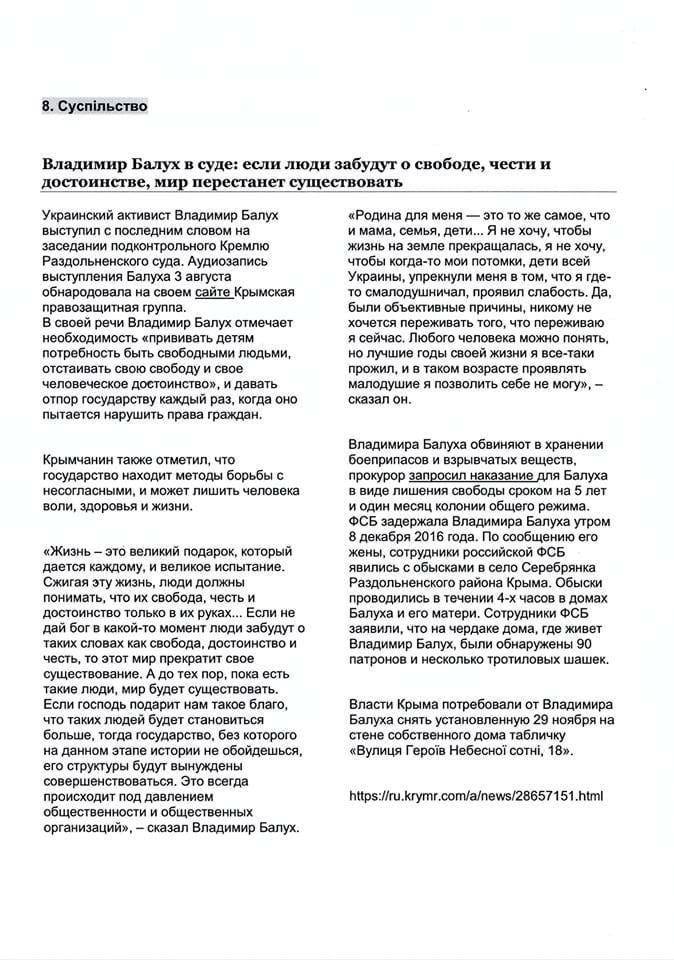 8. Суспільство

Владимир Балух в суде: если люди забудут о свободе, чести и достоинстве, мир перестанет существовать

Украинский активист Владимир Балух выступил с последним словом на заседании подконтрольного Кремлю Раздольненского суда. Аудиозапись выступления Балуха 3 августа обнародовала на своем сайте Крымская правозащитная группа.
В своей речи Владимир Балух отмечает необходимость «прививать детям потребность быть свободными людьми, отстаивать свою свободу и свое человеческое достоинство», и давать отпор государству каждый раз, когда оно пытается нарушить права граждан.

Крымчанин также отметил, что государство находит методы борьбы с несогласными, и может лишить человека воли, здоровья и жизни.

«Жизнь – это великий подарок, который дается каждому, и великое испытание. Сжигая эту жизнь, люди должны понимать, что их свобода, честь и достоинство только в их руках... Если не дай бог в какой-то момент люди забудут о таких словах как свобода, достоинство и честь, то этот мир прекратит свое существование. А до тех пор, пока есть такие люди, мир будет существовать. Если господь подарит нам такое благо, что таких людей будет становиться больше, тогда государство, без которого на данном этапе истории не обойдешься, его структуры будут вынуждены совершенствоваться. Это всегда происходит под давлением общественности и общественных организаций», – сказал Владимир Балух.

«Родина для меня — это то же самое, что и мама, семья, дети... Я не хочу, чтобы жизнь на земле прекращалась, я не хочу, чтобы когда-то мои потомки, дети всей Украины, упрекнули меня в том, что я где-то смалодушничал, проявил слабость. Да, были объективные причины, никому не хочется переживать того, что переживаю я сейчас. Любого человека можно понять, но лучшие годы своей жизни я все-таки прожил, и в таком возрасте проявлять малодушие я позволить себе не могу», – сказал он.

Владимира Балуха обвиняют в хранении боеприпасов и взрывчатых веществ, прокурор запросил наказание для Балуха в виде лишения свободы сроком на 5 лет и один месяц колонии общего режима. ФСБ задержала Владимира Балуха утром 8 декабря 2016 года. По сообщению его жены, сотрудники российской ФСБ явились с обысками в село Серебрянка Раздольненского района Крыма. Обыски проводились в течении 4-х часов в домах Балуха и его матери. Сотрудники ФСБ заявили, что на чердаке дома, где живет Владимир Балух, были обнаружены 90 патронов и несколько тротиловых шашек.

Власти Крыма потребовали от Владимира Балуха снять установленную 29 ноября на стене собственного дома табличку «Вулиця Героїв Небесної сотні, 18».

https://ru.krymr.com/a/news/28657151.html